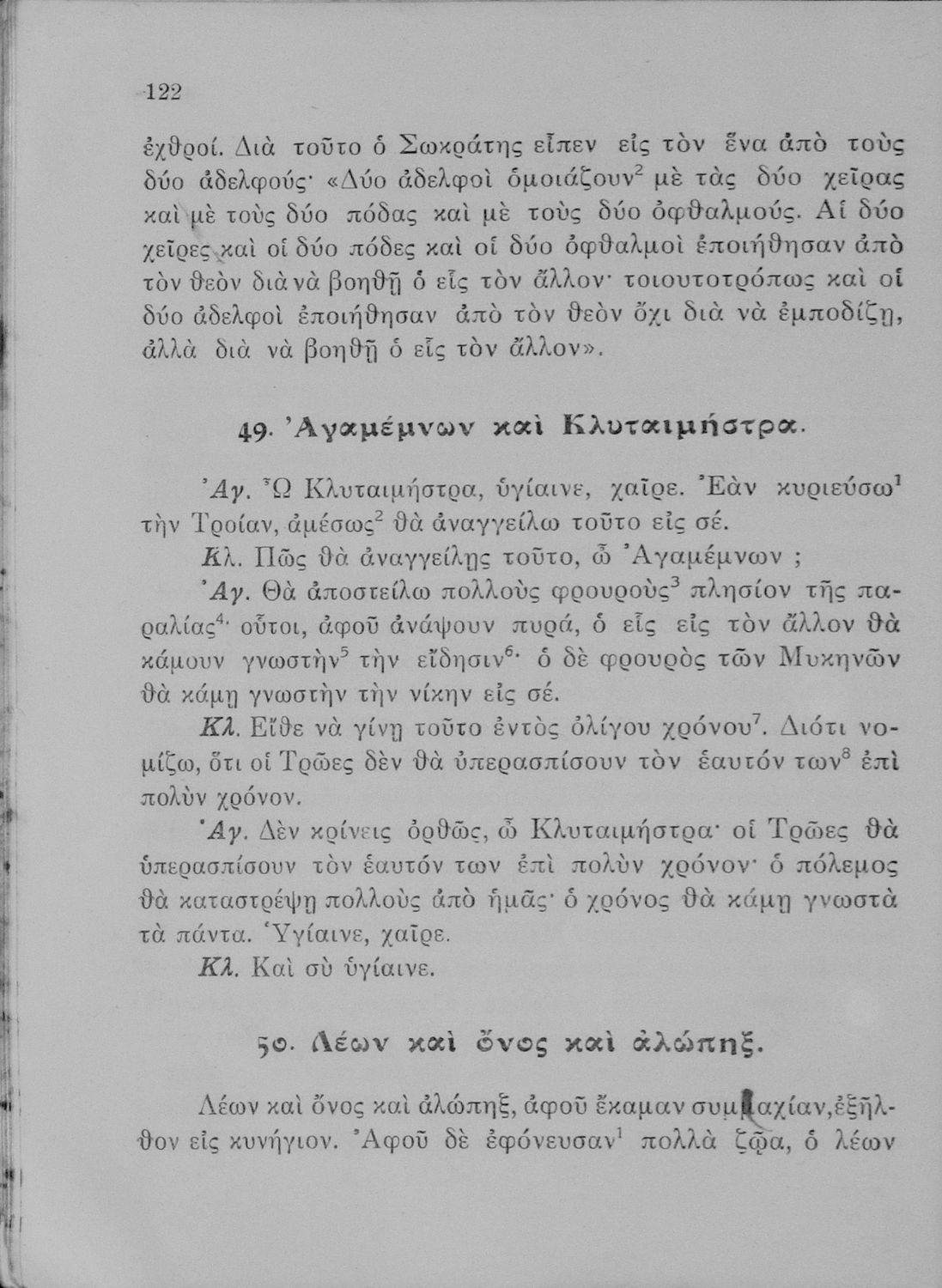 122

ἐχθροί. Διὰ τοῦτο ὁ Σωκράτης εἶπεν εἰς τὸν ἕνα ἀπὸ τοὺς δύο ἀδελφούς· «Δύο ἀδελφοὶ ὁμοιάζουν$^2$ μὲ τὰς δύο χεῖρας καὶ μὲ τοὺς δύο πόδας καὶ μὲ τοὺς δύο ὀφθαλμούς. Αἱ δύο χεῖρες καὶ οἱ δύο πόδες καὶ οἱ δύο ὀφθαλμοὶ ἐποιήθησαν ἀπὸ τὸν θεὸν διὰ νὰ βοηθῇ ὁ εἷς τὸν ἄλλον· τοιουτοτρόπως καὶ οἱ δύο ἀδελφοὶ ἐποιήθησαν ἀπὸ τὸν θεὸν ὄχι διὰ νὰ ἐμποδίζῃ, ἀλλὰ διὰ νὰ βοηθῇ ὁ εἷς τὸν ἄλλον».

49. Ἀγαμέμνων καὶ Κλυταιμήστρα.

Ἀγ. Ὦ Κλυταιμήστρα, ὑγίαινε, χαῖρε. Ἐὰν κυριεύσω$^1$ τὴν Τροίαν, ἀμέσως$^2$ θὰ ἀναγγείλω τοῦτο εἰς σέ.

Κλ. Πῶς θὰ ἀναγγείλῃς τοῦτο, ὦ Ἀγαμέμνων ;

Ἀγ. Θὰ ἀποστείλω πολλοὺς φρουροὺς$^3$ πλησίον τῆς παραλίας$^4$· οὗτοι, ἀφοῦ ἀνάψουν πυρά, ὁ εἷς εἰς τὸν ἄλλον θὰ κάμουν γνωστὴν$^5$ τὴν εἴδησιν$^6$· ὁ δὲ φρουρὸς τῶν Μυκηνῶν θὰ κάμῃ γνωστὴν τὴν νίκην εἰς σέ.

Κλ. Εἴθε νὰ γίνῃ τοῦτο ἐντὸς ὀλίγου χρόνου$^7$. Διότι νομίζω, ὅτι οἱ Τρῶες δὲν θὰ ὑπερασπίσουν τὸν ἑαυτόν των$^8$ ἐπὶ πολὺν χρόνον.

Ἀγ. Δὲν κρίνεις ὀρθῶς, ὦ Κλυταιμήστρα· οἱ Τρῶες θὰ ὑπερασπίσουν τὸν ἑαυτόν των ἐπὶ πολὺν χρόνον· ὁ πόλεμος θὰ καταστρέψῃ πολλοὺς ἀπὸ ἡμᾶς· ὁ χρόνος θὰ κάμῃ γνωστὰ τὰ πάντα. Ὑγίαινε, χαῖρε.

Κλ. Καὶ σὺ ὑγίαινε.

50. Λέων καὶ ὄνος καὶ ἀλώπηξ.

Λέων καὶ ὄνος καὶ ἀλώπηξ, ἀφοῦ ἔκαμαν συμμαχίαν, ἐξῆλθον εἰς κυνήγιον. Ἀφοῦ δὲ ἐφόνευσαν$^1$ πολλὰ ζῷα, ὁ λέων